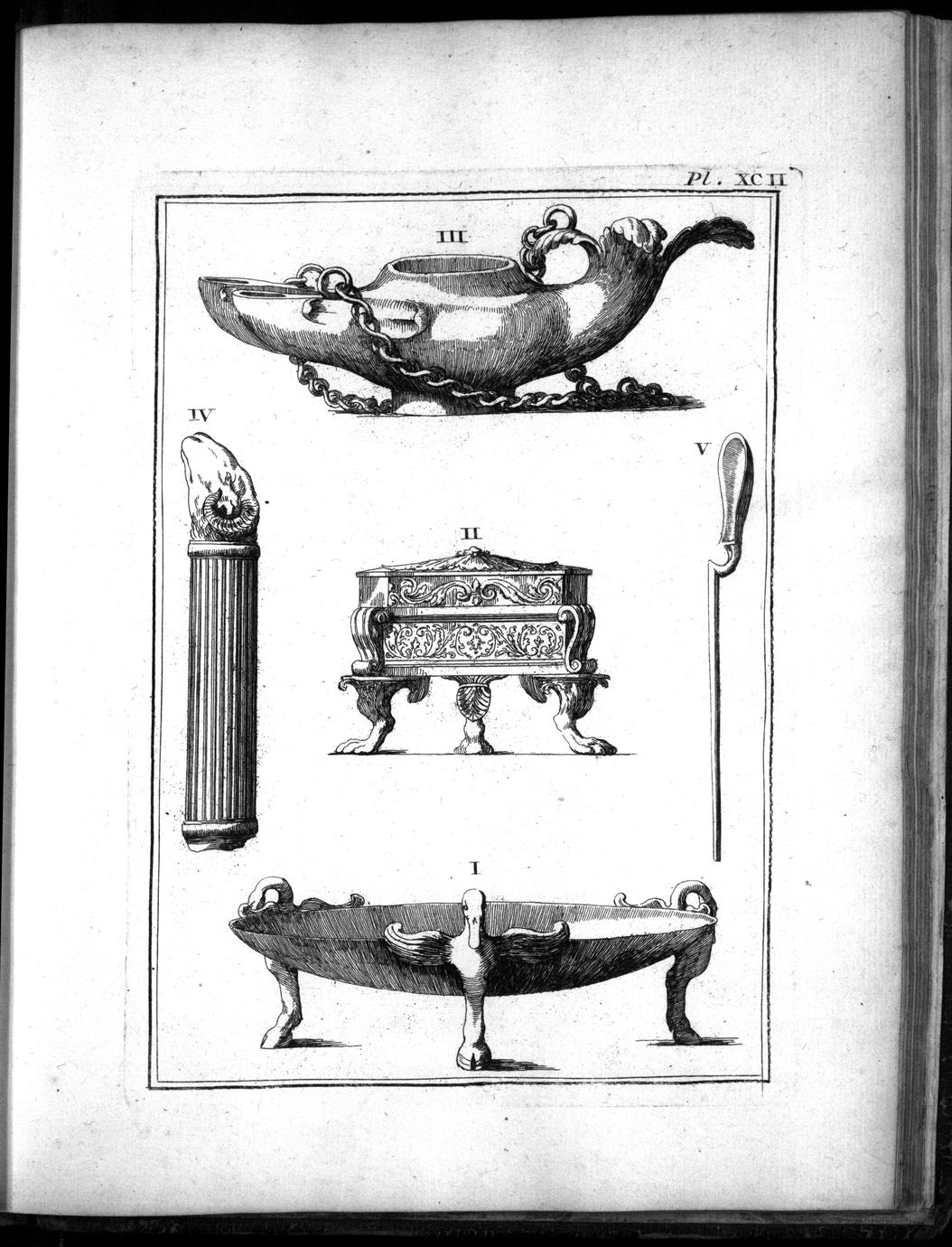 Pl. XCII

III

IV

V

II

I